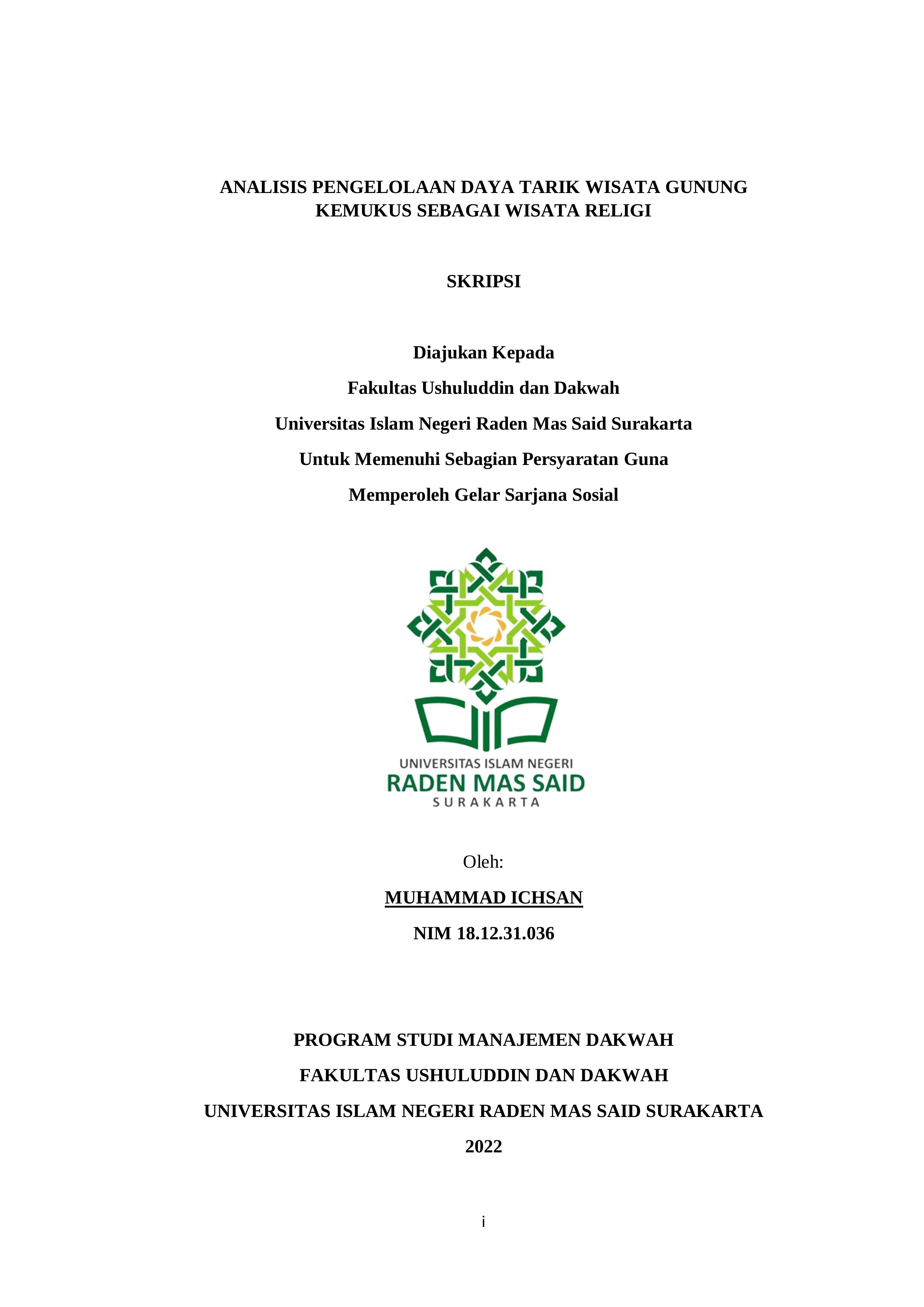 ANALISIS PENGELOLAAN DAYA TARIK WISATA GUNUNG KEMUKUS SEBAGAI WISATA RELIGI

SKRIPSI

Diajukan Kepada
Fakultas Ushuluddin dan Dakwah
Universitas Islam Negeri Raden Mas Said Surakarta
Untuk Memenuhi Sebagian Persyaratan Guna
Memperoleh Gelar Sarjana Sosial

UNIVERSITAS ISLAM NEGERI
RADEN MAS SAID
SURAKARTA

Oleh:
MUHAMMAD ICHSAN
NIM 18.12.31.036

PROGRAM STUDI MANAJEMEN DAKWAH
FAKULTAS USHULUDDIN DAN DAKWAH
UNIVERSITAS ISLAM NEGERI RADEN MAS SAID SURAKARTA
2022

i